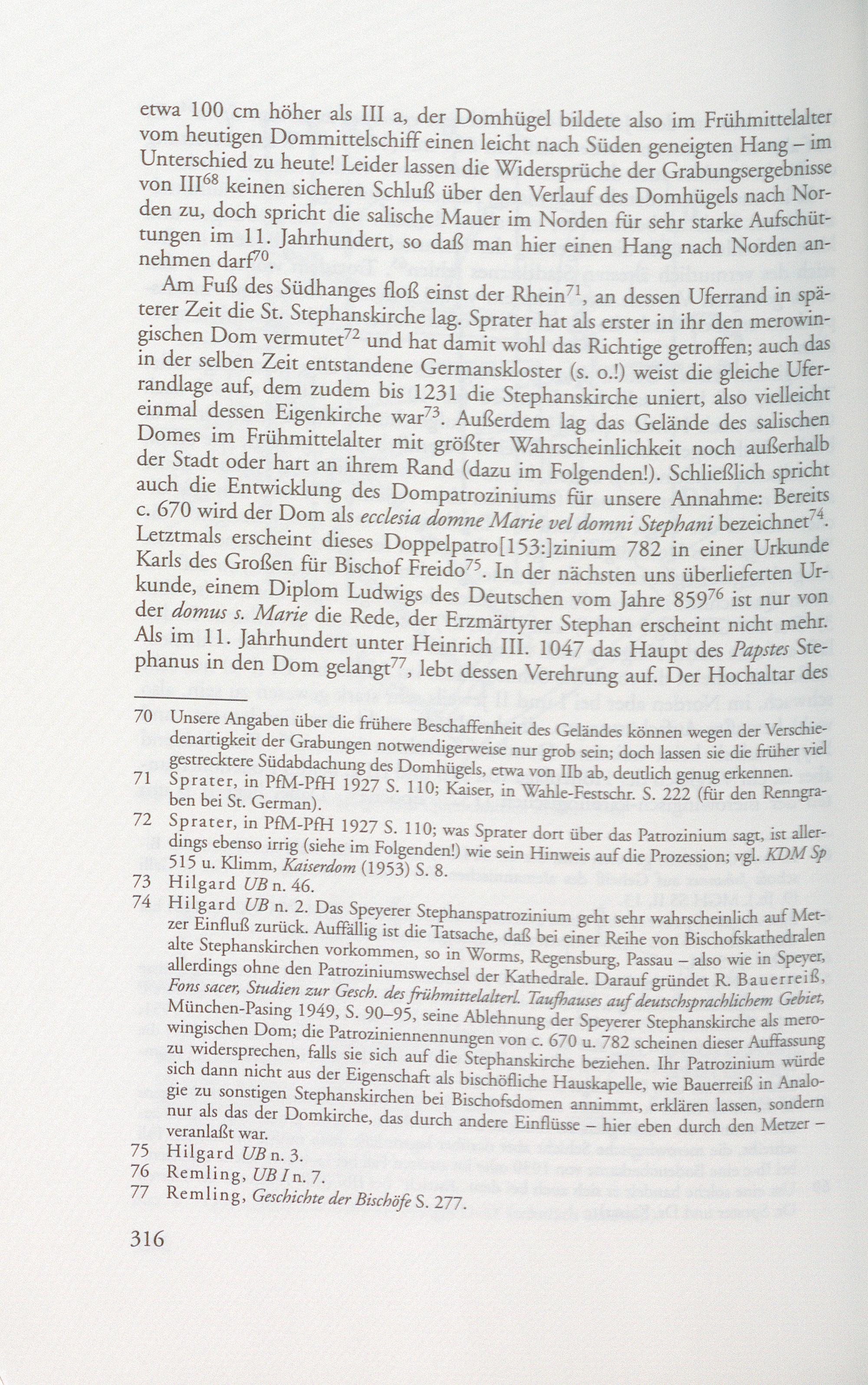 etwa 100 cm höher als III a, der Domhügel bildete also im Frühmittelalter vom heutigen Dommittelschiff einen leicht nach Süden geneigten Hang – im Unterschied zu heute! Leider lassen die Widersprüche der Grabungsergebnisse von III$^{68}$ keinen sicheren Schluß über den Verlauf des Domhügels nach Norden zu, doch spricht die salische Mauer im Norden für sehr starke Aufschüttungen im 11. Jahrhundert, so daß man hier einen Hang nach Norden annehmen darf$^{70}$.

Am Fuß des Südhanges floß einst der Rhein$^{71}$, an dessen Uferrand in späterer Zeit die St. Stephanskirche lag. Sprater hat als erster in ihr den merowingischen Dom vermutet$^{72}$ und hat damit wohl das Richtige getroffen; auch das in der selben Zeit entstandene Germanskloster (s. o.!) weist die gleiche Uferrandlage auf, dem zudem bis 1231 die Stephanskirche uniert, also vielleicht einmal dessen Eigenkirche war$^{73}$. Außerdem lag das Gelände des salischen Domes im Frühmittelalter mit größter Wahrscheinlichkeit noch außerhalb der Stadt oder hart an ihrem Rand (dazu im Folgenden!). Schließlich spricht auch die Entwicklung des Dompatroziniums für unsere Annahme: Bereits c. 670 wird der Dom als ecclesia domne Marie vel domni Stephani bezeichnet$^{74}$. Letztmals erscheint dieses Doppelpatro[153:]zinium 782 in einer Urkunde Karls des Großen für Bischof Freido$^{75}$. In der nächsten uns überlieferten Urkunde, einem Diplom Ludwigs des Deutschen vom Jahre 859$^{76}$ ist nur von der domus s. Marie die Rede, der Erzmärtyrer Stephan erscheint nicht mehr. Als im 11. Jahrhundert unter Heinrich III. 1047 das Haupt des Papstes Stephanus in den Dom gelangt$^{77}$, lebt dessen Verehrung auf. Der Hochaltar des

70 Unsere Angaben über die frühere Beschaffenheit des Geländes können wegen der Verschiedenartigkeit der Grabungen notwendigerweise nur grob sein; doch lassen sie die früher viel gestrecktere Südabdachung des Domhügels, etwa von IIb ab, deutlich genug erkennen.

71 Sprater, in PfM-PfH 1927 S. 110; Kaiser, in Wahle-Festschr. S. 222 (für den Renngraben bei St. German).

72 Sprater, in PfM-PfH 1927 S. 110; was Sprater dort über das Patrozinium sagt, ist allerdings ebenso irrig (siehe im Folgenden!) wie sein Hinweis auf die Prozession; vgl. KDM Sp 515 u. Klimm, Kaiserdom (1953) S. 8.

73 Hilgard UB n. 46.

74 Hilgard UB n. 2. Das Speyerer Stephanspatrozinium geht sehr wahrscheinlich auf Metzer Einfluß zurück. Auffällig ist die Tatsache, daß bei einer Reihe von Bischofskathedralen alte Stephanskirchen vorkommen, so in Worms, Regensburg, Passau – also wie in Speyer, allerdings ohne den Patroziniumswechsel der Kathedrale. Darauf gründet R. Bauerreiß, Fons sacer, Studien zur Gesch. des frühmittelalterl. Taufhauses auf deutschsprachlichem Gebiet, München-Pasing 1949, S. 90–95, seine Ablehnung der Speyerer Stephanskirche als merowingischen Dom; die Patroziniennennungen von c. 670 u. 782 scheinen dieser Auffassung zu widersprechen, falls sie sich auf die Stephanskirche beziehen. Ihr Patrozinium würde sich dann nicht aus der Eigenschaft als bischöfliche Hauskapelle, wie Bauerreiß in Analogie zu sonstigen Stephanskirchen bei Bischofsdomen annimmt, erklären lassen, sondern nur als das der Domkirche, das durch andere Einflüsse – hier eben durch den Metzer – veranlaßt war.

75 Hilgard UB n. 3.

76 Remling, UB I n. 7.

77 Remling, Geschichte der Bischöfe S. 277.

316